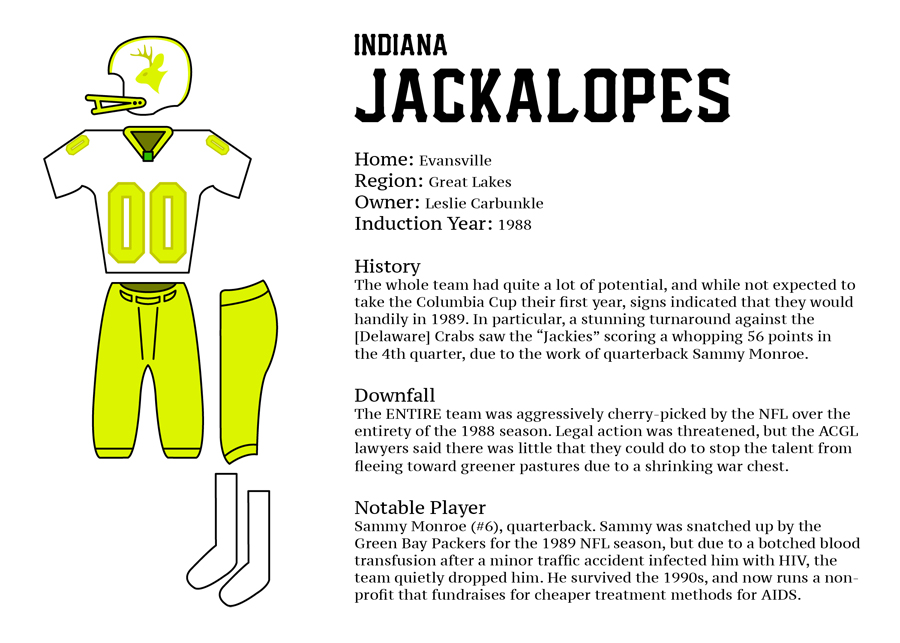 00

INDIANA
JACKALOPES

Home: Evansville
Region: Great Lakes
Owner: Leslie Carbunkle
Induction Year: 1988

History
The whole team had quite a lot of potential, and while not expected to take the Columbia Cup their first year, signs indicated that they would handily in 1989. In particular, a stunning turnaround against the [Delaware] Crabs saw the "Jackies" scoring a whopping 56 points in the 4th quarter, due to the work of quarterback Sammy Monroe.

Downfall
The ENTIRE team was aggressively cherry-picked by the NFL over the entirety of the 1988 season. Legal action was threatened, but the ACGL lawyers said there was little that they could do to stop the talent from fleeing toward greener pastures due to a shrinking war chest.

Notable Player
Sammy Monroe (#6), quarterback. Sammy was snatched up by the Green Bay Packers for the 1989 NFL season, but due to a botched blood transfusion after a minor traffic accident infected him with HIV, the team quietly dropped him. He survived the 1990s, and now runs a non-profit that fundraises for cheaper treatment methods for AIDS.